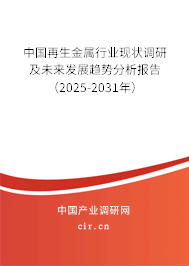 中国再生金属行业现状调研及未来发展趋势分析报告（2025-2031年）

中国产业调研网

cir.cn